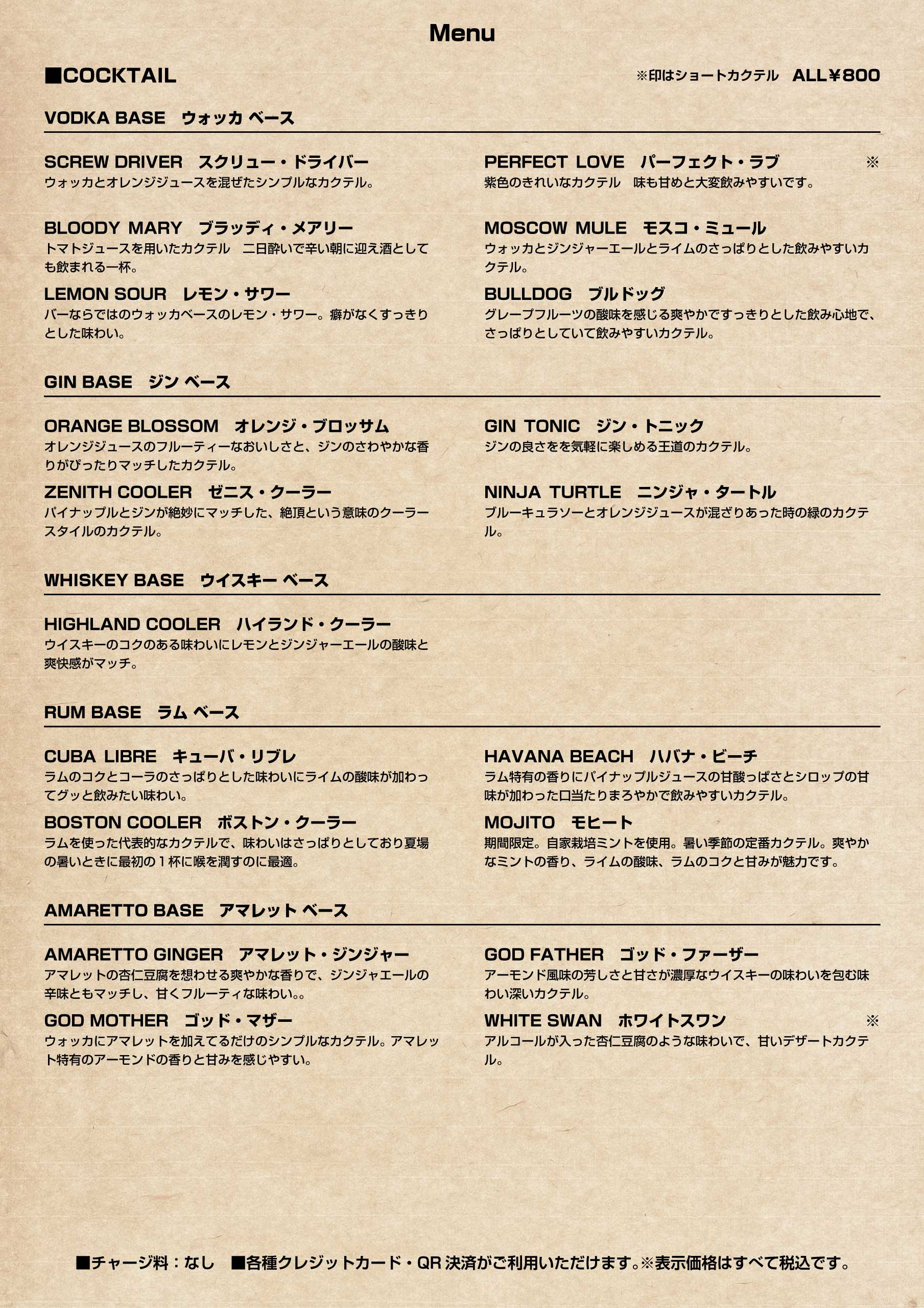 Menu

■COCKTAIL

※印はショートカクテル　ALL¥800

VODKA BASE　ウォッカ ベース

SCREW DRIVER　スクリュー・ドライバー
ウォッカとオレンジジュースを混ぜたシンプルなカクテル。

BLOODY MARY　ブラッディ・メアリー
トマトジュースを用いたカクテル　二日酔いで辛い朝に迎え酒としても飲まれる一杯。

LEMON SOUR　レモン・サワー
バーならではのウォッカベースのレモン・サワー。癖がなくすっきりとした味わい。

PERFECT LOVE　パーフェクト・ラブ　※
紫色のきれいなカクテル　味も甘めと大変飲みやすいです。

MOSCOW MULE　モスコ・ミュール
ウォッカとジンジャーエールとライムのさっぱりとした飲みやすいカクテル。

BULLDOG　ブルドッグ
グレープフルーツの酸味を感じる爽やかですっきりとした飲み心地で、さっぱりとしていて飲みやすいカクテル。

GIN BASE　ジン ベース

ORANGE BLOSSOM　オレンジ・ブロッサム
オレンジジュースのフルーティーなおいしさと、ジンのさわやかな香りがぴったりマッチしたカクテル。

ZENITH COOLER　ゼニス・クーラー
パイナップルとジンが絶妙にマッチした、絶頂という意味のクーラースタイルのカクテル。

GIN TONIC　ジン・トニック
ジンの良さをを気軽に楽しめる王道のカクテル。

NINJA TURTLE　ニンジャ・タートル
ブルーキュラソーとオレンジジュースが混ざりあった時の緑のカクテル。

WHISKEY BASE　ウイスキー ベース

HIGHLAND COOLER　ハイランド・クーラー
ウイスキーのコクのある味わいにレモンとジンジャーエールの酸味と爽快感がマッチ。

RUM BASE　ラム ベース

CUBA LIBRE　キューバ・リブレ
ラムのコクとコーラのさっぱりとした味わいにライムの酸味が加わってグッと飲みたい味わい。

BOSTON COOLER　ボストン・クーラー
ラムを使った代表的なカクテルで、味わいはさっぱりとしており夏場の暑いときに最初の１杯に喉を潤すのに最適。

HAVANA BEACH　ハバナ・ビーチ
ラム特有の香りにパイナップルジュースの甘酸っぱさとシロップの甘味が加わった口当たりまろやかで飲みやすいカクテル。

MOJITO　モヒート
期間限定。自家栽培ミントを使用。暑い季節の定番カクテル。爽やかなミントの香り、ライムの酸味、ラムのコクと甘みが魅力です。

AMARETTO BASE　アマレット ベース

AMARETTO GINGER　アマレット・ジンジャー
アマレットの杏仁豆腐を想わせる爽やかな香りで、ジンジャエールの辛味ともマッチし、甘くフルーティな味わい。。

GOD MOTHER　ゴッド・マザー
ウォッカにアマレットを加えてるだけのシンプルなカクテル。アマレット特有のアーモンドの香りと甘みを感じやすい。

GOD FATHER　ゴッド・ファーザー
アーモンド風味の芳しさと甘さが濃厚なウイスキーの味わいを包む味わい深いカクテル。

WHITE SWAN　ホワイトスワン　※
アルコールが入った杏仁豆腐のような味わいで、甘いデザートカクテル。

■チャージ料：なし　■各種クレジットカード・QR 決済がご利用いただけます。※表示価格はすべて税込です。